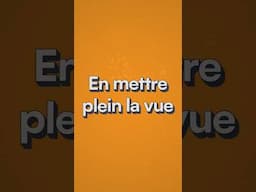 En mettre plein la vue